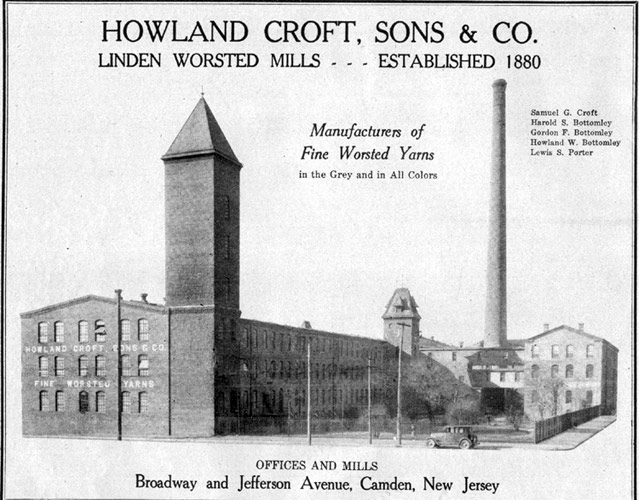 HOWLAND CROFT, SONS & CO.
LINDEN WORSTED MILLS - - - ESTABLISHED 1880

Manufacturers of
Fine Worsted Yarns
in the Grey and in All Colors

Samuel G. Croft
Harold S. Bottomley
Gordon F. Bottomley
Howland W. Bottomley
Lewis S. Porter

HOWLAND CROFT SONS & CO.
FINE WORSTED YARNS

OFFICES AND MILLS
Broadway and Jefferson Avenue, Camden, New Jersey